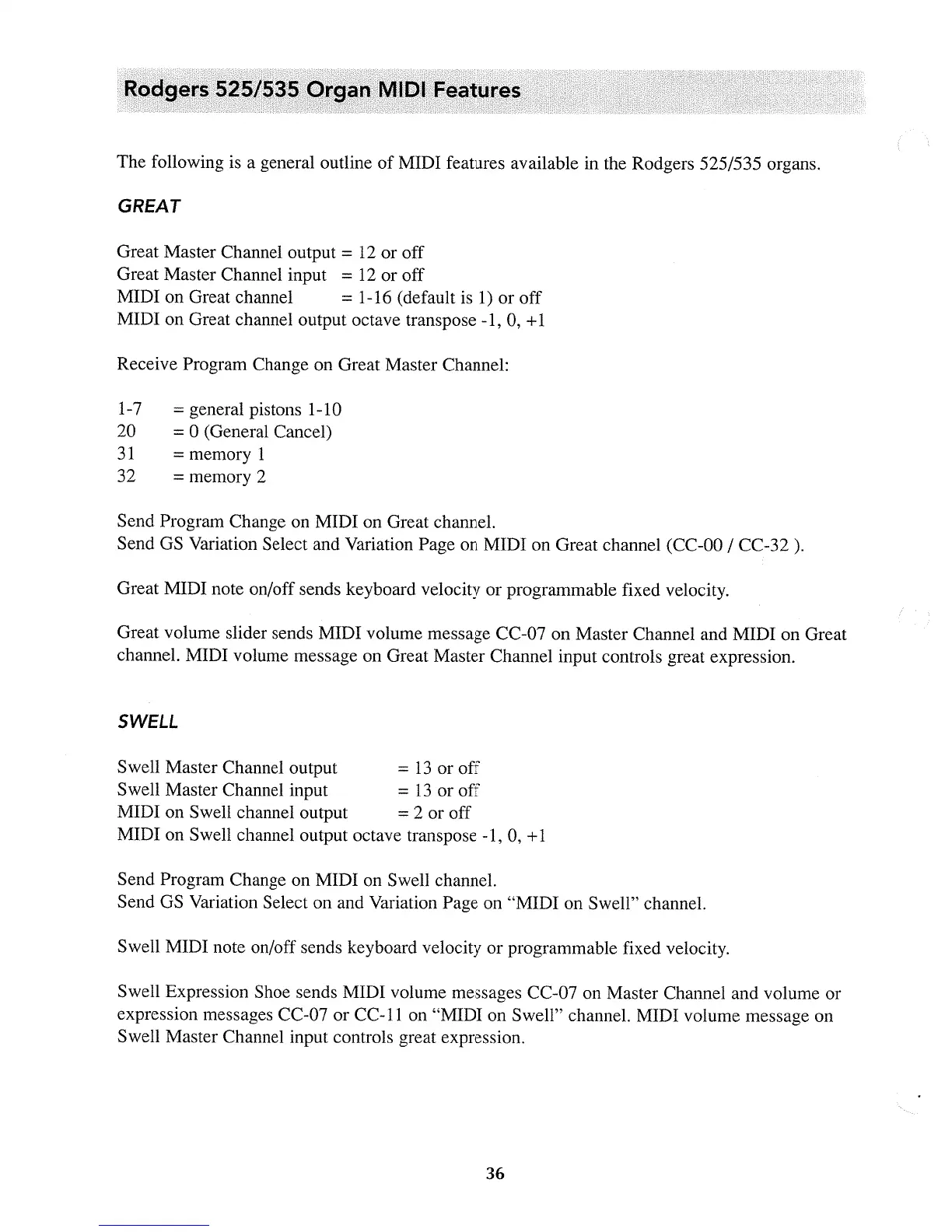 Rodgers 525/535 Organ MIDI Features

The following is a general outline of MIDI features available in the Rodgers 525/535 organs.

GREAT

Great Master Channel output = 12 or off
Great Master Channel input = 12 or off
MIDI on Great channel = 1-16 (default is 1) or off
MIDI on Great channel output octave transpose -1, 0, +1

Receive Program Change on Great Master Channel:

1-7 = general pistons 1-10
20 = 0 (General Cancel)
31 = memory 1
32 = memory 2

Send Program Change on MIDI on Great channel.
Send GS Variation Select and Variation Page on MIDI on Great channel (CC-00 / CC-32 ).

Great MIDI note on/off sends keyboard velocity or programmable fixed velocity.

Great volume slider sends MIDI volume message CC-07 on Master Channel and MIDI on Great channel. MIDI volume message on Great Master Channel input controls great expression.

SWELL

Swell Master Channel output = 13 or off
Swell Master Channel input = 13 or off
MIDI on Swell channel output = 2 or off
MIDI on Swell channel output octave transpose -1, 0, +1

Send Program Change on MIDI on Swell channel.
Send GS Variation Select on and Variation Page on "MIDI on Swell" channel.

Swell MIDI note on/off sends keyboard velocity or programmable fixed velocity.

Swell Expression Shoe sends MIDI volume messages CC-07 on Master Channel and volume or expression messages CC-07 or CC-11 on "MIDI on Swell" channel. MIDI volume message on Swell Master Channel input controls great expression.

36